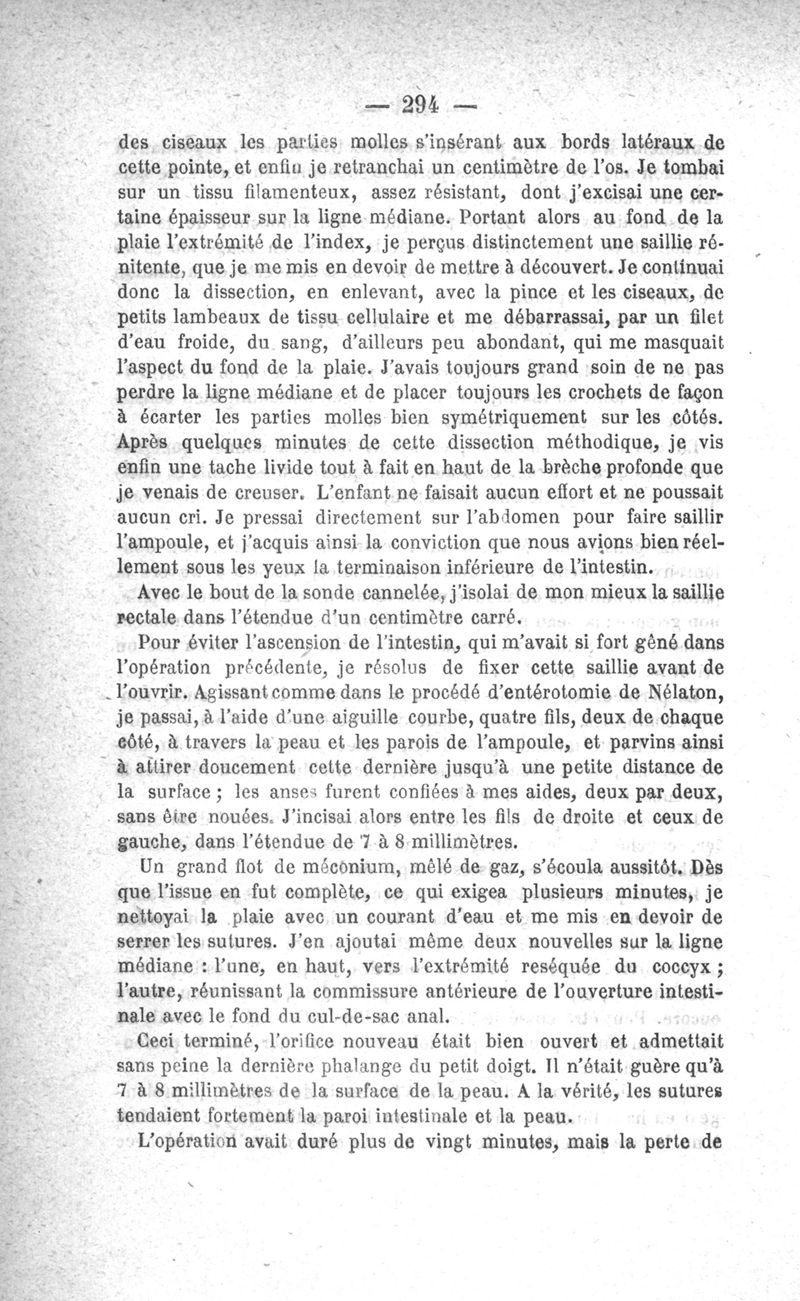 — 294 —

des ciseaux les parties molles s'insérant aux bords latéraux de cette pointe, et enfin je retranchai un centimètre de l'os. Je tombai sur un tissu filamenteux, assez résistant, dont j'excisai une certaine épaisseur sur la ligne médiane. Portant alors au fond de la plaie l'extrémité de l'index, je perçus distinctement une saillie rénitente, que je me mis en devoir de mettre à découvert. Je continuai donc la dissection, en enlevant, avec la pince et les ciseaux, de petits lambeaux de tissu cellulaire et me débarrassai, par un filet d'eau froide, du sang, d'ailleurs peu abondant, qui me masquait l'aspect du fond de la plaie. J'avais toujours grand soin de ne pas perdre la ligne médiane et de placer toujours les crochets de façon à écarter les parties molles bien symétriquement sur les côtés. Après quelques minutes de cette dissection méthodique, je vis enfin une tache livide tout à fait en haut de la brèche profonde que je venais de creuser. L'enfant ne faisait aucun effort et ne poussait aucun cri. Je pressai directement sur l'abdomen pour faire saillir l'ampoule, et j'acquis ainsi la conviction que nous avions bien réellement sous les yeux la terminaison inférieure de l'intestin.

Avec le bout de la sonde cannelée, j'isolai de mon mieux la saillie rectale dans l'étendue d'un centimètre carré.

Pour éviter l'ascension de l'intestin, qui m'avait si fort gêné dans l'opération précédente, je résolus de fixer cette saillie avant de l'ouvrir. Agissant comme dans le procédé d'entérotomie de Nélaton, je passai, à l'aide d'une aiguille courbe, quatre fils, deux de chaque côté, à travers la peau et les parois de l'ampoule, et parvins ainsi à attirer doucement cette dernière jusqu'à une petite distance de la surface ; les anses furent confiées à mes aides, deux par deux, sans être nouées. J'incisai alors entre les fils de droite et ceux de gauche, dans l'étendue de 7 à 8 millimètres.

Un grand flot de méconium, mêlé de gaz, s'écoula aussitôt. Dès que l'issue en fut complète, ce qui exigea plusieurs minutes, je nettoyai la plaie avec un courant d'eau et me mis en devoir de serrer les sutures. J'en ajoutai même deux nouvelles sur la ligne médiane : l'une, en haut, vers l'extrémité reséquée du coccyx ; l'autre, réunissant la commissure antérieure de l'ouverture intestinale avec le fond du cul-de-sac anal.

Ceci terminé, l'orifice nouveau était bien ouvert et admettait sans peine la dernière phalange du petit doigt. Il n'était guère qu'à 7 à 8 millimètres de la surface de la peau. A la vérité, les sutures tendaient fortement la paroi intestinale et la peau.

L'opération avait duré plus de vingt minutes, mais la perte de